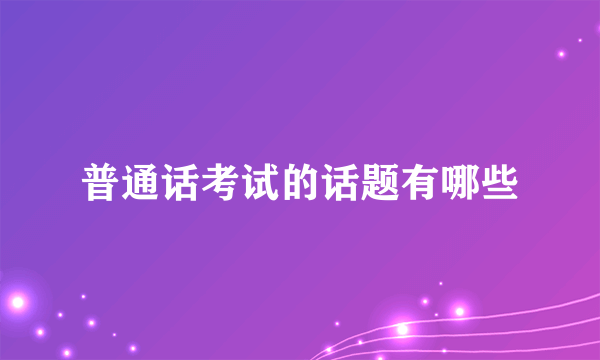 普通话考试的话题有哪些